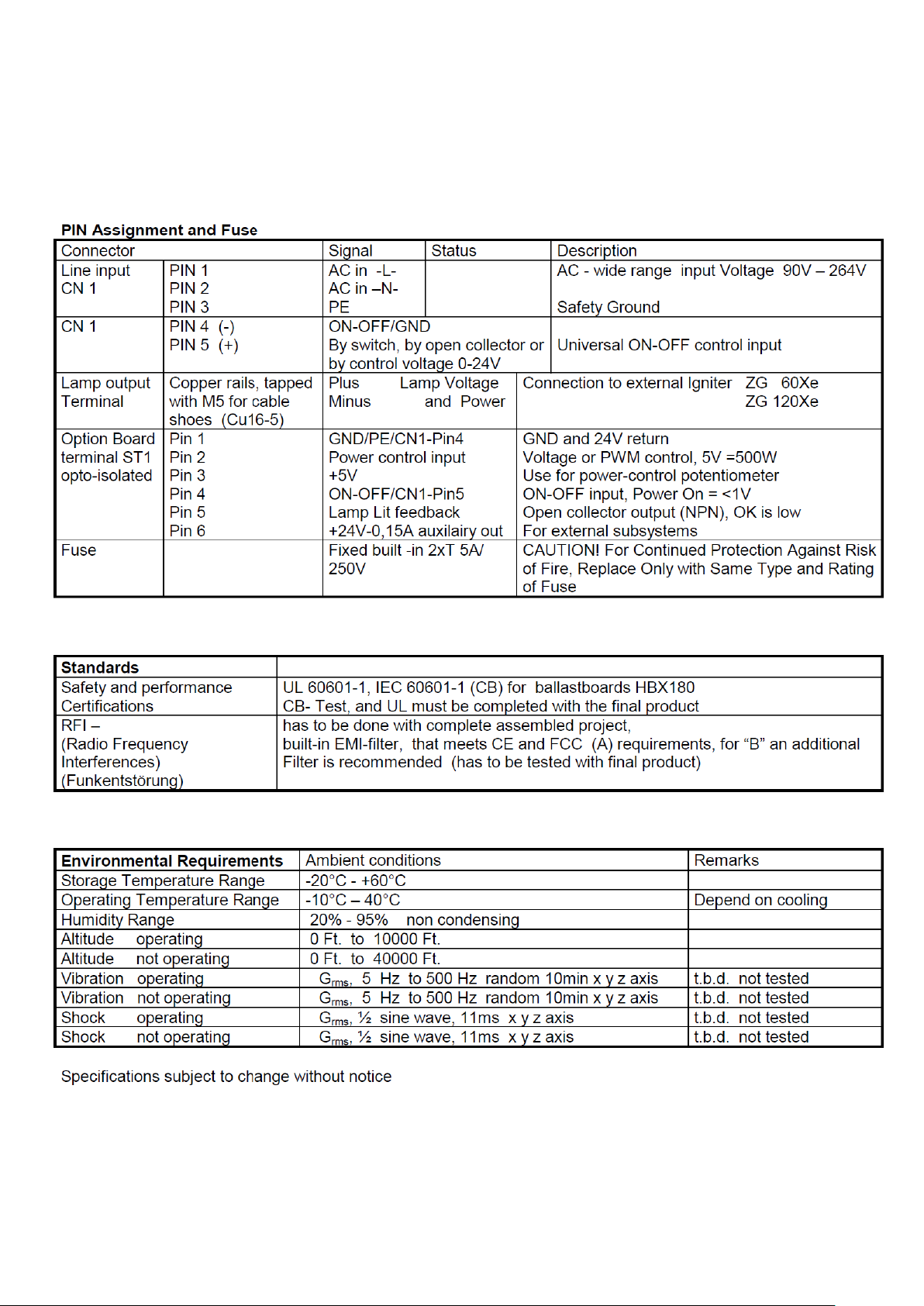 PIN Assignment and Fuse

| Connector | | Signal | Status | Description |
|---|---|---|---|---|
| Line input CN 1 | PIN 1 PIN 2 PIN 3 | AC in -L- AC in –N- PE | | AC - wide range input Voltage 90V – 264V Safety Ground |
| CN 1 | PIN 4 (-) PIN 5 (+) | ON-OFF/GND By switch, by open collector or by control voltage 0-24V | | Universal ON-OFF control input |
| Lamp output Terminal | Copper rails, tapped with M5 for cable shoes (Cu16-5) | Plus Lamp Voltage Minus and Power | | Connection to external Igniter ZG 60Xe ZG 120Xe |
| Option Board terminal ST1 opto-isolated | Pin 1 Pin 2 Pin 3 Pin 4 Pin 5 Pin 6 | GND/PE/CN1-Pin4 Power control input +5V ON-OFF/CN1-Pin5 Lamp Lit feedback +24V-0,15A auxilairy out | | GND and 24V return Voltage or PWM control, 5V =500W Use for power-control potentiometer ON-OFF input, Power On = <1V Open collector output (NPN), OK is low For external subsystems |
| Fuse | | Fixed built -in 2xT 5A/ 250V | | CAUTION! For Continued Protection Against Risk of Fire, Replace Only with Same Type and Rating of Fuse |

| Standards | |
|---|---|
| Safety and performance Certifications | UL 60601-1, IEC 60601-1 (CB) for ballastboards HBX180 CB- Test, and UL must be completed with the final product |
| RFI – (Radio Frequency Interferences) (Funkentstörung) | has to be done with complete assembled project, built-in EMI-filter, that meets CE and FCC (A) requirements, for “B” an additional Filter is recommended (has to be tested with final product) |

| Environmental Requirements | Ambient conditions | Remarks |
|---|---|---|
| Storage Temperature Range | -20°C - +60°C | |
| Operating Temperature Range | -10°C – 40°C | Depend on cooling |
| Humidity Range | 20% - 95% non condensing | |
| Altitude operating | 0 Ft. to 10000 Ft. | |
| Altitude not operating | 0 Ft. to 40000 Ft. | |
| Vibration operating | $G_{rms}$, 5 Hz to 500 Hz random 10min x y z axis | t.b.d. not tested |
| Vibration not operating | $G_{rms}$, 5 Hz to 500 Hz random 10min x y z axis | t.b.d. not tested |
| Shock operating | $G_{rms}$, ½ sine wave, 11ms x y z axis | t.b.d. not tested |
| Shock not operating | $G_{rms}$, ½ sine wave, 11ms x y z axis | t.b.d. not tested |

Specifications subject to change without notice